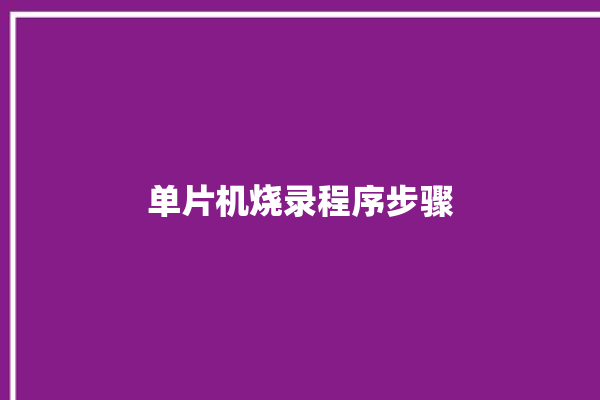 单片机烧录程序步骤